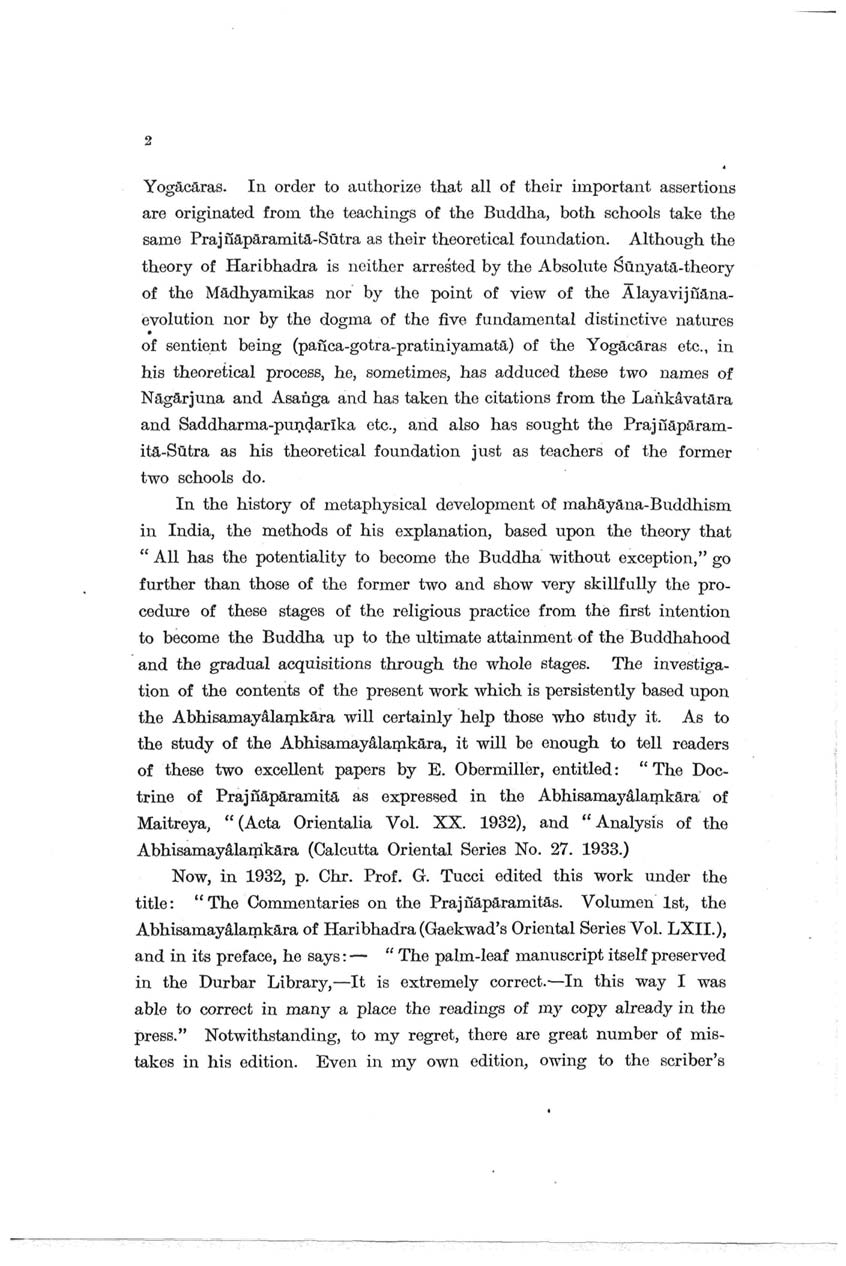 2

Yogācāras. In order to authorize that all of their important assertions are originated from the teachings of the Buddha, both schools take the same Prajñāpāramitā-Sūtra as their theoretical foundation. Although the theory of Haribhadra is neither arrested by the Absolute Śūnyatā-theory of the Mādhyamikas nor by the point of view of the Ālayavijñāna-evolution nor by the dogma of the five fundamental distinctive natures of sentient being (pañca-gotra-pratiniyamatā) of the Yogācāras etc., in his theoretical process, he, sometimes, has adduced these two names of Nāgārjuna and Asaṅga and has taken the citations from the Laṅkâvatāra and Saddharma-puṇḍarīka etc., and also has sought the Prajñāpāramitā-Sūtra as his theoretical foundation just as teachers of the former two schools do.

In the history of metaphysical development of mahāyāna-Buddhism in India, the methods of his explanation, based upon the theory that "All has the potentiality to become the Buddha without exception," go further than those of the former two and show very skillfully the procedure of these stages of the religious practice from the first intention to become the Buddha up to the ultimate attainment of the Buddhahood and the gradual acquisitions through the whole stages. The investigation of the contents of the present work which is persistently based upon the Abhisamayâlaṃkāra will certainly help those who study it. As to the study of the Abhisamayâlaṃkāra, it will be enough to tell readers of these two excellent papers by E. Obermiller, entitled: "The Doctrine of Prajñāpāramitā as expressed in the Abhisamayâlaṃkāra of Maitreya, "(Acta Orientalia Vol. XX. 1932), and "Analysis of the Abhisamayâlaṃkāra (Calcutta Oriental Series No. 27. 1933.)

Now, in 1932, p. Chr. Prof. G. Tucci edited this work under the title: "The Commentaries on the Prajñāpāramitās. Volumen 1st, the Abhisamayâlaṃkāra of Haribhadra (Gaekwad's Oriental Series Vol. LXII.), and in its preface, he says:— "The palm-leaf manuscript itself preserved in the Durbar Library,—It is extremely correct.—In this way I was able to correct in many a place the readings of my copy already in the press." Notwithstanding, to my regret, there are great number of mistakes in his edition. Even in my own edition, owing to the scriber's